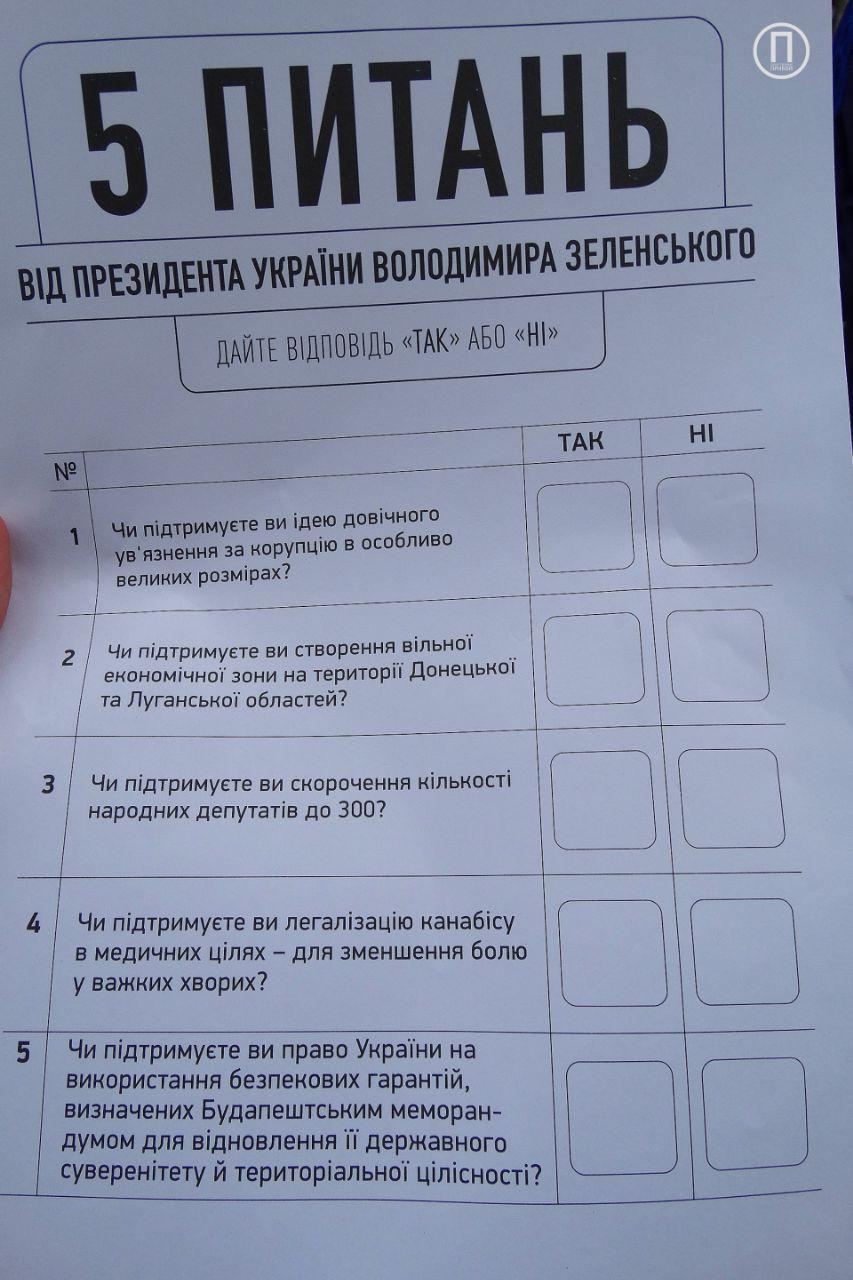 5 ПИТАНЬ

ВІД ПРЕЗИДЕНТА УКРАЇНИ ВОЛОДИМИРА ЗЕЛЕНСЬКОГО

ДАЙТЕ ВІДПОВІДЬ «ТАК» АБО «НІ»

| № | | ТАК | НІ |
|---|---|---|---|
| 1 | Чи підтримуєте ви ідею довічного ув'язнення за корупцію в особливо великих розмірах? | | |
| 2 | Чи підтримуєте ви створення вільної економічної зони на території Донецької та Луганської областей? | | |
| 3 | Чи підтримуєте ви скорочення кількості народних депутатів до 300? | | |
| 4 | Чи підтримуєте ви легалізацію канабісу в медичних цілях – для зменшення болю у важких хворих? | | |
| 5 | Чи підтримуєте ви право України на використання безпекових гарантій, визначених Будапештським меморандумом для відновлення її державного суверенітету й територіальної цілісності? | | |